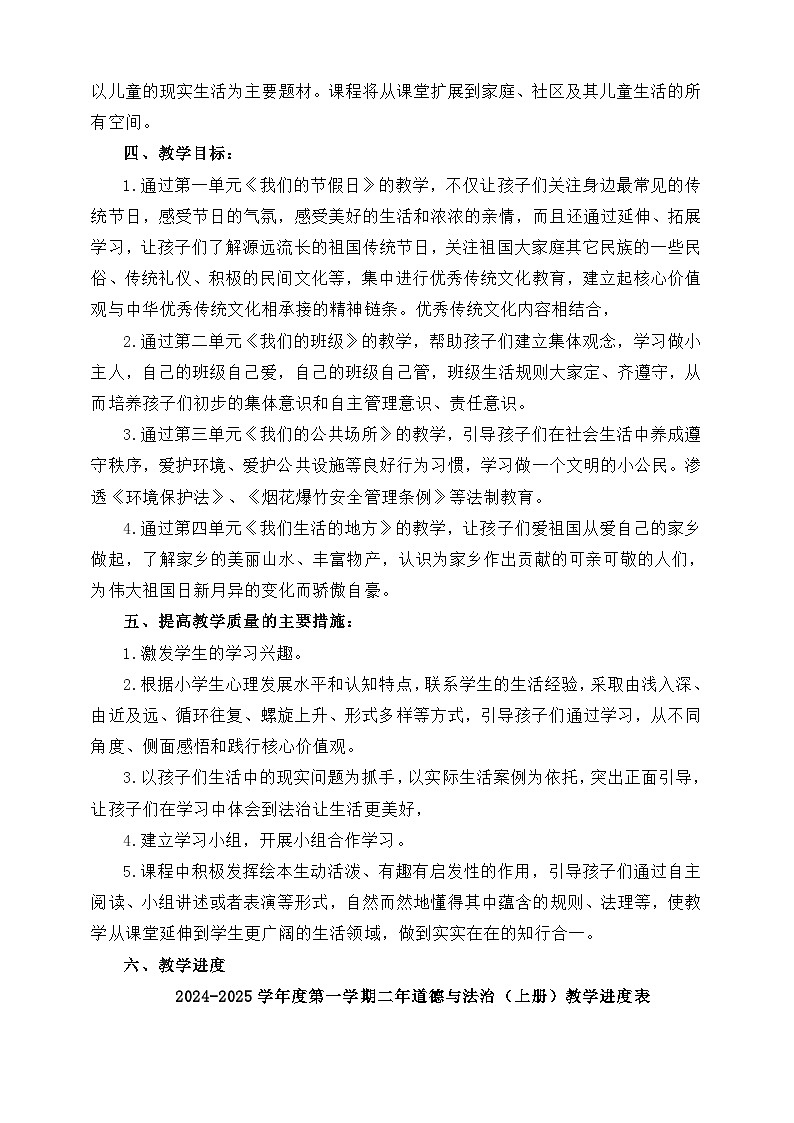 以儿童的现实生活为主要题材。课程将从课堂扩展到家庭、社区及其儿童生活的所有空间。

四、教学目标：

1.通过第一单元《我们的节假日》的教学，不仅让孩子们关注身边最常见的传统节日，感受节日的气氛，感受美好的生活和浓浓的亲情，而且还通过延伸、拓展学习，让孩子们了解源远流长的祖国传统节日，关注祖国大家庭其它民族的一些民俗、传统礼仪、积极的民间文化等，集中进行优秀传统文化教育，建立起核心价值观与中华优秀传统文化相承接的精神链条。优秀传统文化内容相结合，

2.通过第二单元《我们的班级》的教学，帮助孩子们建立集体观念，学习做小主人，自己的班级自己爱，自己的班级自己管，班级生活规则大家定、齐遵守，从而培养孩子们初步的集体意识和自主管理意识、责任意识。

3.通过第三单元《我们的公共场所》的教学，引导孩子们在社会生活中养成遵守秩序，爱护环境、爱护公共设施等良好行为习惯，学习做一个文明的小公民。渗透《环境保护法》、《烟花爆竹安全管理条例》等法制教育。

4.通过第四单元《我们生活的地方》的教学，让孩子们爱祖国从爱自己的家乡做起，了解家乡的美丽山水、丰富物产，认识为家乡作出贡献的可亲可敬的人们，为伟大祖国日新月异的变化而骄傲自豪。

五、提高教学质量的主要措施：

1.激发学生的学习兴趣。

2.根据小学生心理发展水平和认知特点，联系学生的生活经验，采取由浅入深、由近及远、循环往复、螺旋上升、形式多样等方式，引导孩子们通过学习，从不同角度、侧面感悟和践行核心价值观。

3.以孩子们生活中的现实问题为抓手，以实际生活案例为依托，突出正面引导，让孩子们在学习中体会到法治让生活更美好，

4.建立学习小组，开展小组合作学习。

5.课程中积极发挥绘本生动活泼、有趣有启发性的作用，引导孩子们通过自主阅读、小组讲述或者表演等形式，自然而然地懂得其中蕴含的规则、法理等，使教学从课堂延伸到学生更广阔的生活领域，做到实实在在的知行合一。

六、教学进度

2024-2025学年度第一学期二年道德与法治（上册）教学进度表